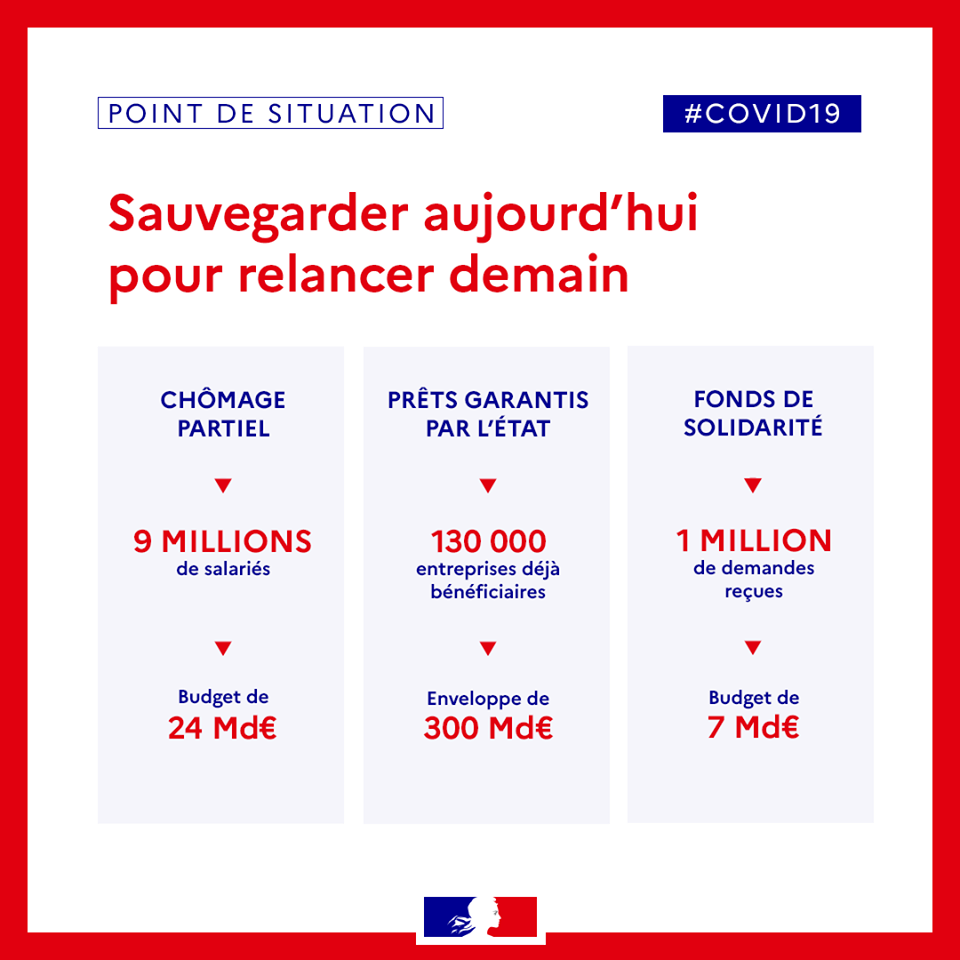 POINT DE SITUATION

#COVID19

Sauvegarder aujourd'hui pour relancer demain

CHÔMAGE PARTIEL

9 MILLIONS de salariés

Budget de 24 Md€

PRÊTS GARANTIS PAR L'ÉTAT

130 000 entreprises déjà bénéficiaires

Enveloppe de 300 Md€

FONDS DE SOLIDARITÉ

1 MILLION de demandes reçues

Budget de 7 Md€